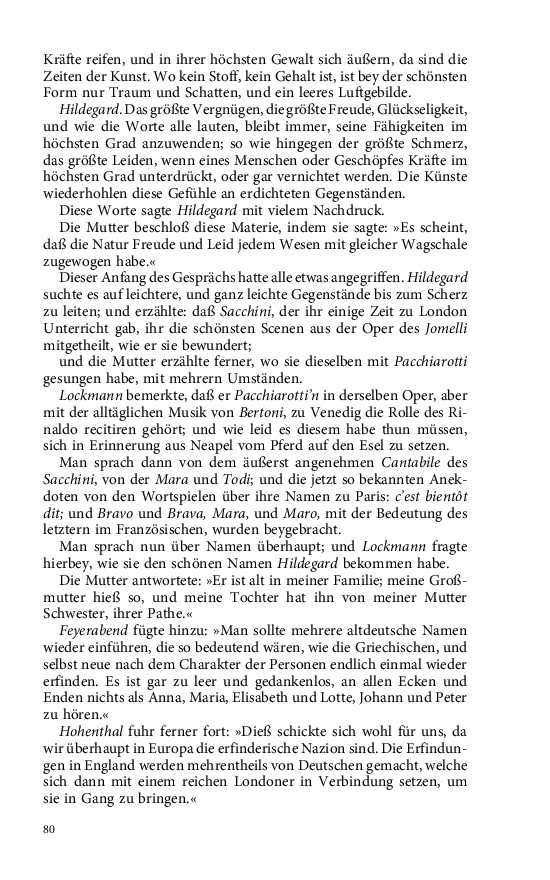 Kräfte reifen, und in ihrer höchsten Gewalt sich äußern, da sind die Zeiten der Kunst. Wo kein Stoff, kein Gehalt ist, ist bey der schönsten Form nur Traum und Schatten, und ein leeres Luftgebilde.

Hildegard. Das größte Vergnügen, die größte Freude, Glückseligkeit, und wie die Worte alle lauten, bleibt immer, seine Fähigkeiten im höchsten Grad anzuwenden; so wie hingegen der größte Schmerz, das größte Leiden, wenn eines Menschen oder Geschöpfes Kräfte im höchsten Grad unterdrückt, oder gar vernichtet werden. Die Künste wiederhohlen diese Gefühle an erdichteten Gegenständen.

Diese Worte sagte Hildegard mit vielem Nachdruck.

Die Mutter beschloß diese Materie, indem sie sagte: »Es scheint, daß die Natur Freude und Leid jedem Wesen mit gleicher Wagschale zugewogen habe.«

Dieser Anfang des Gesprächs hatte alle etwas angegriffen. Hildegard suchte es auf leichtere, und ganz leichte Gegenstände bis zum Scherz zu leiten; und erzählte: daß Sacchini, der ihr einige Zeit zu London Unterricht gab, ihr die schönsten Scenen aus der Oper des Jomelli mitgetheilt, wie er sie bewundert;

und die Mutter erzählte ferner, wo sie dieselben mit Pacchiarotti gesungen habe, mit mehrern Umständen.

Lockmann bemerkte, daß er Pacchiarotti'n in derselben Oper, aber mit der alltäglichen Musik von Bertoni, zu Venedig die Rolle des Rinaldo recitiren gehört; und wie leid es diesem habe thun müssen, sich in Erinnerung aus Neapel vom Pferd auf den Esel zu setzen.

Man sprach dann von dem äußerst angenehmen Cantabile des Sacchini, von der Mara und Todi; und die jetzt so bekannten Anekdoten von den Wortspielen über ihre Namen zu Paris: c'est bientôt dit; und Bravo und Brava, Mara, und Maro, mit der Bedeutung des letztern im Französischen, wurden beygebracht.

Man sprach nun über Namen überhaupt; und Lockmann fragte hierbey, wie sie den schönen Namen Hildegard bekommen habe.

Die Mutter antwortete: »Er ist alt in meiner Familie; meine Großmutter hieß so, und meine Tochter hat ihn von meiner Mutter Schwester, ihrer Pathe.«

Feyerabend fügte hinzu: »Man sollte mehrere altdeutsche Namen wieder einführen, die so bedeutend wären, wie die Griechischen, und selbst neue nach dem Charakter der Personen endlich einmal wieder erfinden. Es ist gar zu leer und gedankenlos, an allen Ecken und Enden nichts als Anna, Maria, Elisabeth und Lotte, Johann und Peter zu hören.«

Hohenthal fuhr ferner fort: »Dieß schickte sich wohl für uns, da wir überhaupt in Europa die erfinderische Nazion sind. Die Erfindungen in England werden mehrentheils von Deutschen gemacht, welche sich dann mit einem reichen Londoner in Verbindung setzen, um sie in Gang zu bringen.«

80